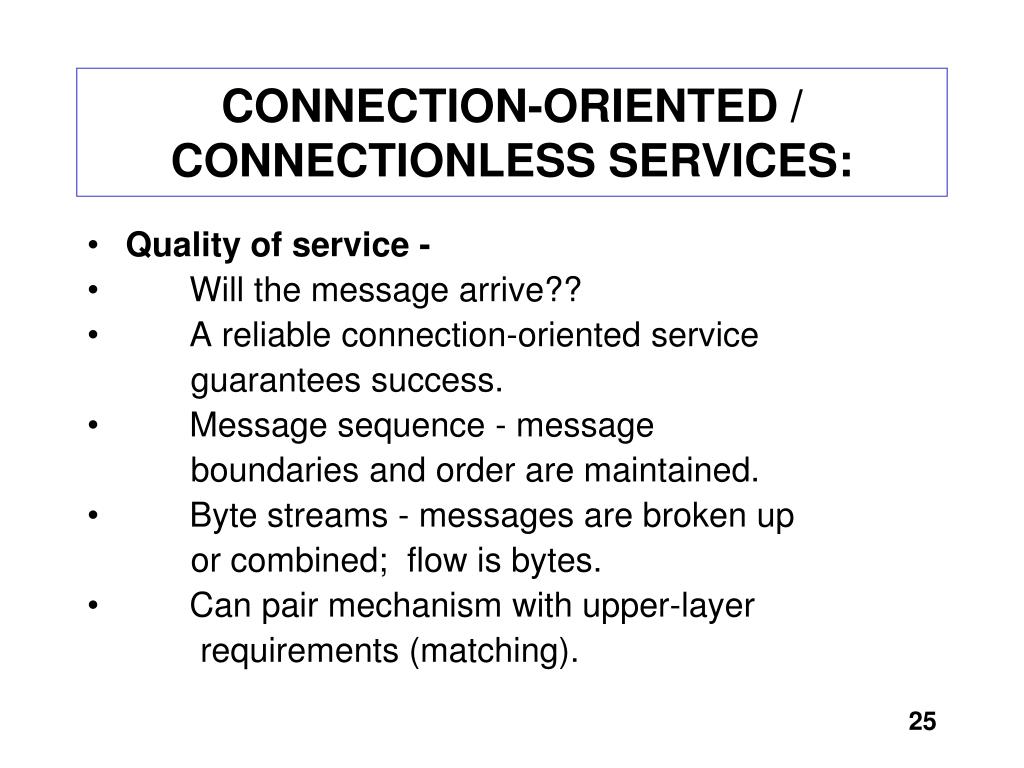 CONNECTION-ORIENTED / CONNECTIONLESS SERVICES:

• Quality of service -
• Will the message arrive??
• A reliable connection-oriented service guarantees success.
• Message sequence - message boundaries and order are maintained.
• Byte streams - messages are broken up or combined; flow is bytes.
• Can pair mechanism with upper-layer requirements (matching).

25